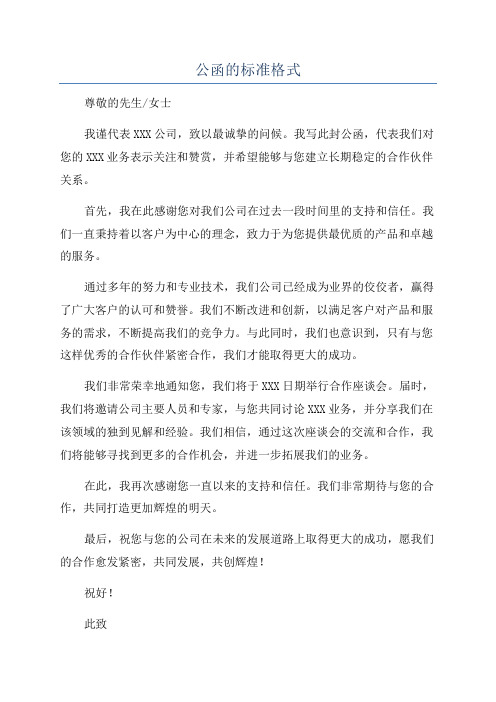 公函的标准格式

尊敬的先生/女士

我谨代表 XXX 公司，致以最诚挚的问候。我写此封公函，代表我们对您的 XXX 业务表示关注和赞赏，并希望能够与您建立长期稳定的合作伙伴关系。

首先，我在此感谢您对我们公司在过去一段时间里的支持和信任。我们一直秉持着以客户为中心的理念，致力于为您提供最优质的产品和卓越的服务。

通过多年的努力和专业技术，我们公司已经成为业界的佼佼者，赢得了广大客户的认可和赞誉。我们不断改进和创新，以满足客户对产品和服务的需求，不断提高我们的竞争力。与此同时，我们也意识到，只有与您这样优秀的合作伙伴紧密合作，我们才能取得更大的成功。

我们非常荣幸地通知您，我们将于 XXX 日期举行合作座谈会。届时，我们将邀请公司主要人员和专家，与您共同讨论 XXX 业务，并分享我们在该领域的独到见解和经验。我们相信，通过这次座谈会的交流和合作，我们将能够寻找到更多的合作机会，并进一步拓展我们的业务。

在此，我再次感谢您一直以来的支持和信任。我们非常期待与您的合作，共同打造更加辉煌的明天。

最后，祝您与您的公司在未来的发展道路上取得更大的成功，愿我们的合作愈发紧密，共同发展，共创辉煌！

祝好！

此致